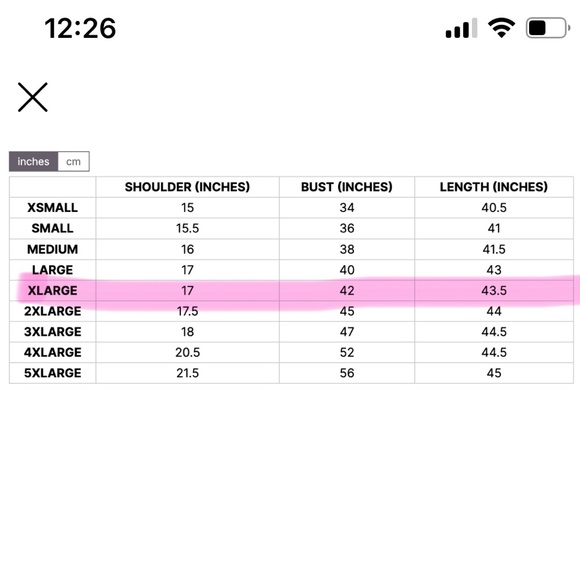 12:26

inches cm

| | SHOULDER (INCHES) | BUST (INCHES) | LENGTH (INCHES) |
|---|---|---|---|
| XSMALL | 15 | 34 | 40.5 |
| SMALL | 15.5 | 36 | 41 |
| MEDIUM | 16 | 38 | 41.5 |
| LARGE | 17 | 40 | 43 |
| XLARGE | 17 | 42 | 43.5 |
| 2XLARGE | 17.5 | 45 | 44 |
| 3XLARGE | 18 | 47 | 44.5 |
| 4XLARGE | 20.5 | 52 | 44.5 |
| 5XLARGE | 21.5 | 56 | 45 |